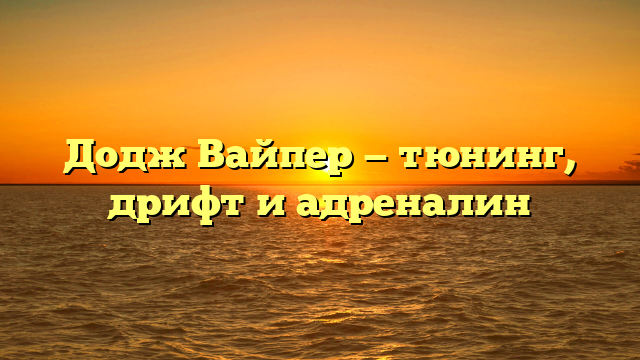 Додж Вайпер — тюнинг, дрифт и адреналин